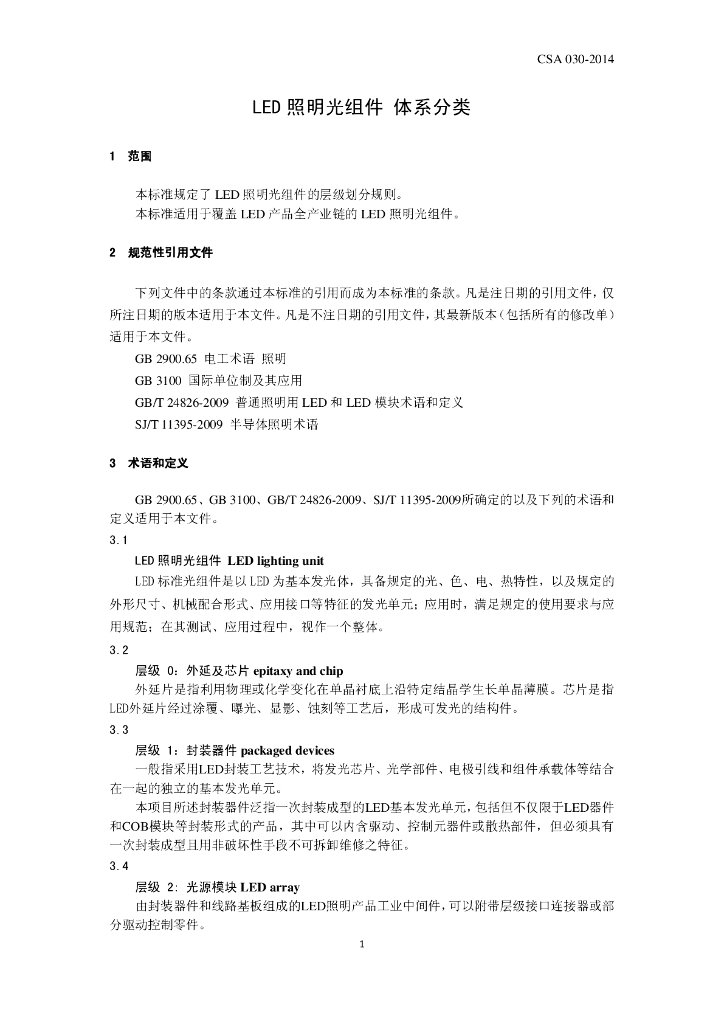 CSA 030-2014

LED 照明光组件 体系分类

1 范围

本标准规定了 LED 照明光组件的层级划分规则。
本标准适用于覆盖 LED 产品全产业链的 LED 照明光组件。

2 规范性引用文件

下列文件中的条款通过本标准的引用而成为本标准的条款。凡是注日期的引用文件，仅所注日期的版本适用于本文件。凡是不注日期的引用文件，其最新版本（包括所有的修改单）适用于本文件。

GB 2900.65 电工术语 照明
GB 3100 国际单位制及其应用
GB/T 24826-2009 普通照明用 LED 和 LED 模块术语和定义
SJ/T 11395-2009 半导体照明术语

3 术语和定义

GB 2900.65、GB 3100、GB/T 24826-2009、SJ/T 11395-2009所确定的以及下列的术语和定义适用于本文件。

3.1
LED 照明光组件 LED lighting unit
LED 标准光组件是以 LED 为基本发光体，具备规定的光、色、电、热特性，以及规定的外形尺寸、机械配合形式、应用接口等特征的发光单元；应用时，满足规定的使用要求与应用规范；在其测试、应用过程中，视作一个整体。

3.2
层级 0：外延及芯片 epitaxy and chip
外延片是指利用物理或化学变化在单晶衬底上沿特定结晶学生长单晶薄膜。芯片是指LED外延片经过涂覆、曝光、显影、蚀刻等工艺后，形成可发光的结构件。

3.3
层级 1：封装器件 packaged devices
一般指采用LED封装工艺技术，将发光芯片、光学部件、电极引线和组件承载体等结合在一起的独立的基本发光单元。
本项目所述封装器件泛指一次封装成型的LED基本发光单元，包括但不仅限于LED器件和COB模块等封装形式的产品，其中可以内含驱动、控制元器件或散热部件，但必须具有一次封装成型且用非破坏性手段不可拆卸维修之特征。

3.4
层级 2：光源模块 LED array
由封装器件和线路基板组成的LED照明产品工业中间件，可以附带层级接口连接器或部分驱动控制零件。

1